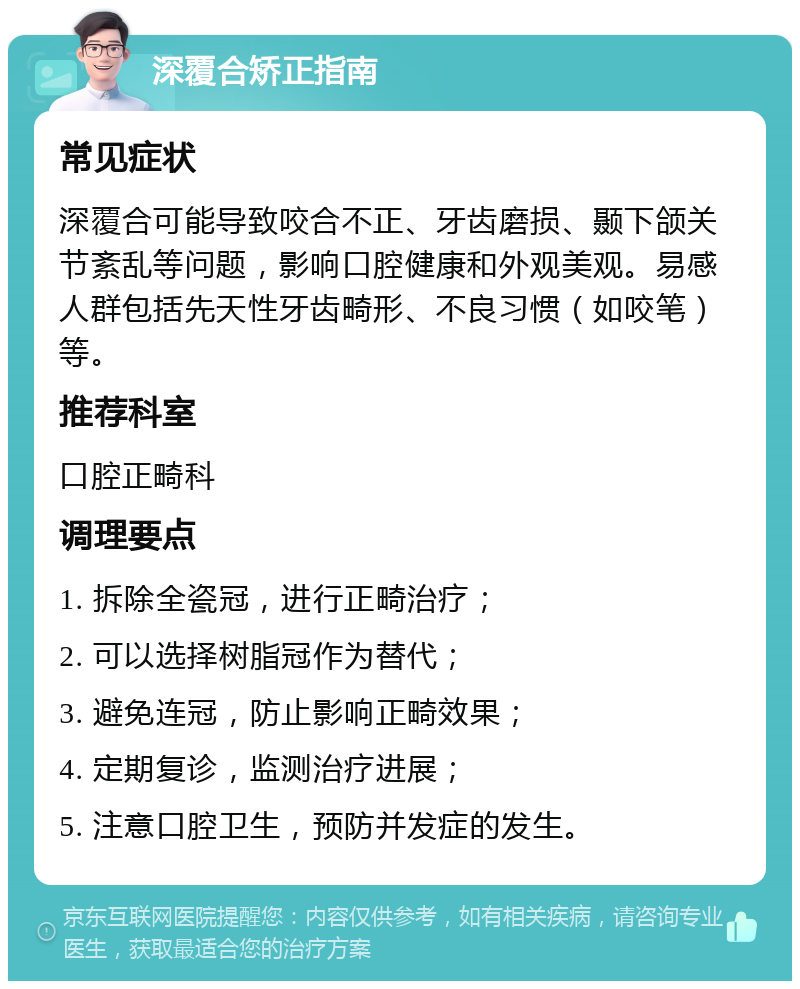 深覆合矫正指南

常见症状

深覆合可能导致咬合不正、牙齿磨损、颞下颌关节紊乱等问题，影响口腔健康和外观美观。易感人群包括先天性牙齿畸形、不良习惯（如咬笔）等。

推荐科室

口腔正畸科

调理要点

1. 拆除全瓷冠，进行正畸治疗；

2. 可以选择树脂冠作为替代；

3. 避免连冠，防止影响正畸效果；

4. 定期复诊，监测治疗进展；

5. 注意口腔卫生，预防并发症的发生。

京东互联网医院提醒您：内容仅供参考，如有相关疾病，请咨询专业医生，获取最适合您的治疗方案